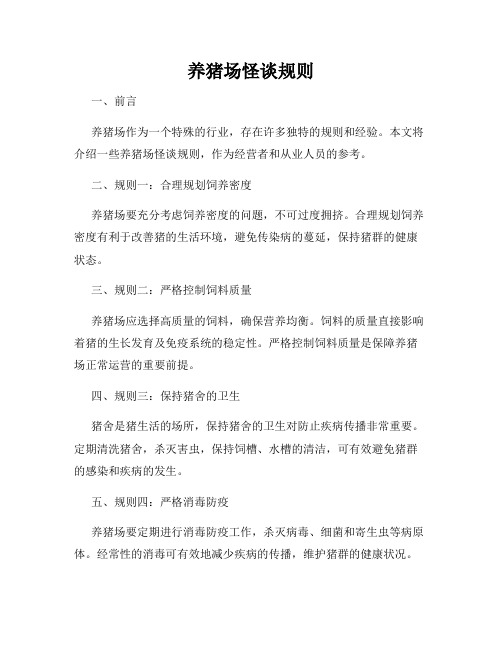 养猪场怪谈规则

一、前言

养猪场作为一个特殊的行业，存在许多独特的规则和经验。本文将介绍一些养猪场怪谈规则，作为经营者和从业人员的参考。

二、规则一：合理规划饲养密度

养猪场要充分考虑饲养密度的问题，不可过度拥挤。合理规划饲养密度有利于改善猪的生活环境，避免传染病的蔓延，保持猪群的健康状态。

三、规则二：严格控制饲料质量

养猪场应选择高质量的饲料，确保营养均衡。饲料的质量直接影响着猪的生长发育及免疫系统的稳定性。严格控制饲料质量是保障养猪场正常运营的重要前提。

四、规则三：保持猪舍的卫生

猪舍是猪生活的场所，保持猪舍的卫生对防止疾病传播非常重要。定期清洗猪舍，杀灭害虫，保持饲槽、水槽的清洁，可有效避免猪群的感染和疾病的发生。

五、规则四：严格消毒防疫

养猪场要定期进行消毒防疫工作，杀灭病毒、细菌和寄生虫等病原体。经常性的消毒可有效地减少疾病的传播，维护猪群的健康状况。